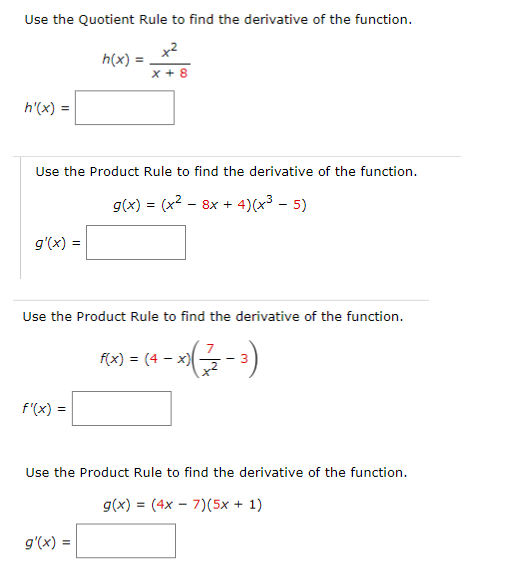 Use the Quotient Rule to find the derivative of the function.

$h(x) = \frac{x^2}{x + 8}$

$h'(x) =$

Use the Product Rule to find the derivative of the function.

$g(x) = (x^2 - 8x + 4)(x^3 - 5)$

$g'(x) =$

Use the Product Rule to find the derivative of the function.

$f(x) = (4 - x)\left(\frac{7}{x^2} - 3\right)$

$f'(x) =$

Use the Product Rule to find the derivative of the function.

$g(x) = (4x - 7)(5x + 1)$

$g'(x) =$